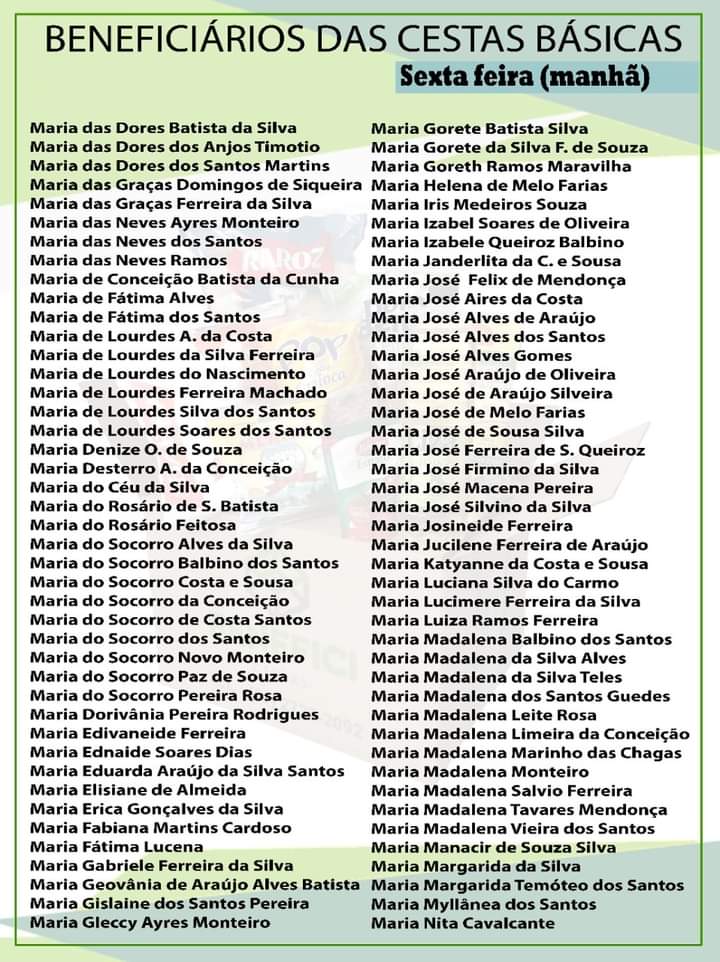 BENEFICIÁRIOS DAS CESTAS BÁSICAS

Sexta feira (manhã)

Maria das Dores Batista da Silva
Maria das Dores dos Anjos Timotio
Maria das Dores dos Santos Martins
Maria das Graças Domingos de Siqueira
Maria das Graças Ferreira da Silva
Maria das Neves Ayres Monteiro
Maria das Neves dos Santos
Maria das Neves Ramos
Maria de Conceição Batista da Cunha
Maria de Fátima Alves
Maria de Fátima dos Santos
Maria de Lourdes A. da Costa
Maria de Lourdes da Silva Ferreira
Maria de Lourdes do Nascimento
Maria de Lourdes Ferreira Machado
Maria de Lourdes Silva dos Santos
Maria de Lourdes Soares dos Santos
Maria Denize O. de Souza
Maria Desterro A. da Conceição
Maria do Céu da Silva
Maria do Rosário de S. Batista
Maria do Rosário Feitosa
Maria do Socorro Alves da Silva
Maria do Socorro Balbino dos Santos
Maria do Socorro Costa e Sousa
Maria do Socorro da Conceição
Maria do Socorro de Costa Santos
Maria do Socorro dos Santos
Maria do Socorro Novo Monteiro
Maria do Socorro Paz de Souza
Maria do Socorro Pereira Rosa
Maria Dorivânia Pereira Rodrigues
Maria Edivaneide Ferreira
Maria Ednaide Soares Dias
Maria Eduarda Araújo da Silva Santos
Maria Elisiane de Almeida
Maria Erica Gonçalves da Silva
Maria Fabiana Martins Cardoso
Maria Fátima Lucena
Maria Gabriele Ferreira da Silva
Maria Geovânia de Araújo Alves Batista
Maria Gislaine dos Santos Pereira
Maria Gleccy Ayres Monteiro

Maria Gorete Batista Silva
Maria Gorete da Silva F. de Souza
Maria Goreth Ramos Maravilha
Maria Helena de Melo Farias
Maria Iris Medeiros Souza
Maria Izabel Soares de Oliveira
Maria Izabele Queiroz Balbino
Maria Janderlita da C. e Sousa
Maria José Felix de Mendonça
Maria José Aires da Costa
Maria José Alves de Araújo
Maria José Alves dos Santos
Maria José Alves Gomes
Maria José Araújo de Oliveira
Maria José de Araújo Silveira
Maria José de Melo Farias
Maria José de Sousa Silva
Maria José Ferreira de S. Queiroz
Maria José Firmino da Silva
Maria José Macena Pereira
Maria José Silvino da Silva
Maria Josineide Ferreira
Maria Jucilene Ferreira de Araújo
Maria Katyanne da Costa e Sousa
Maria Luciana Silva do Carmo
Maria Lucimere Ferreira da Silva
Maria Luiza Ramos Ferreira
Maria Madalena Balbino dos Santos
Maria Madalena da Silva Alves
Maria Madalena da Silva Teles
Maria Madalena dos Santos Guedes
Maria Madalena Leite Rosa
Maria Madalena Limeira da Conceição
Maria Madalena Marinho das Chagas
Maria Madalena Monteiro
Maria Madalena Salvio Ferreira
Maria Madalena Tavares Mendonça
Maria Madalena Vieira dos Santos
Maria Manacir de Souza Silva
Maria Margarida da Silva
Maria Margarida Temóteo dos Santos
Maria Myllânea dos Santos
Maria Nita Cavalcante